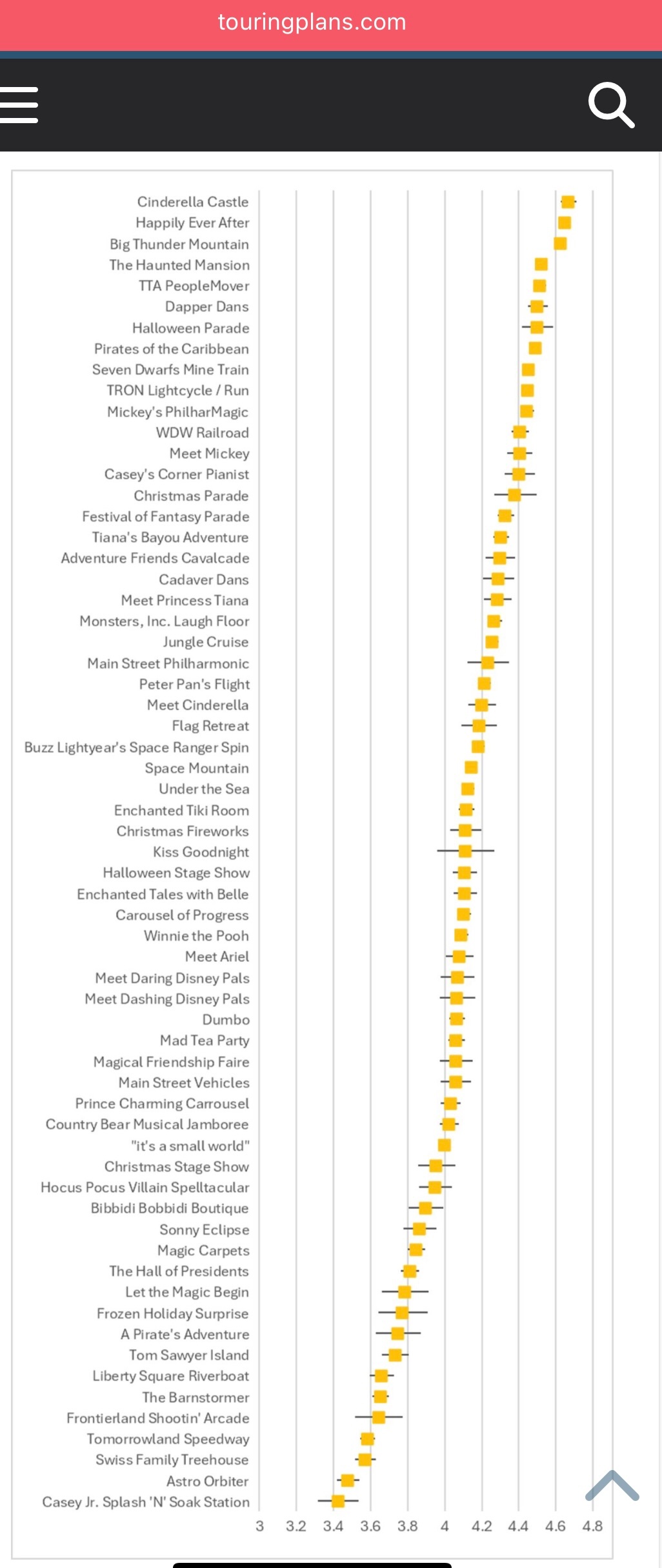 touringplans.com

Cinderella Castle
Happily Ever After
Big Thunder Mountain
The Haunted Mansion
TTA PeopleMover
Dapper Dans
Halloween Parade
Pirates of the Caribbean
Seven Dwarfs Mine Train
TRON Lightcycle / Run
Mickey's PhilharMagic
WDW Railroad
Meet Mickey
Casey's Corner Pianist
Christmas Parade
Festival of Fantasy Parade
Tiana's Bayou Adventure
Adventure Friends Cavalcade
Cadaver Dans
Meet Princess Tiana
Monsters, Inc. Laugh Floor
Jungle Cruise
Main Street Philharmonic
Peter Pan's Flight
Meet Cinderella
Flag Retreat
Buzz Lightyear's Space Ranger Spin
Space Mountain
Under the Sea
Enchanted Tiki Room
Christmas Fireworks
Kiss Goodnight
Halloween Stage Show
Enchanted Tales with Belle
Carousel of Progress
Winnie the Pooh
Meet Ariel
Meet Daring Disney Pals
Meet Dashing Disney Pals
Dumbo
Mad Tea Party
Magical Friendship Faire
Main Street Vehicles
Prince Charming Carrousel
Country Bear Musical Jamboree
"it's a small world"
Christmas Stage Show
Hocus Pocus Villain Spelltacular
Bibbidi Bobbidi Boutique
Sonny Eclipse
Magic Carpets
The Hall of Presidents
Let the Magic Begin
Frozen Holiday Surprise
A Pirate's Adventure
Tom Sawyer Island
Liberty Square Riverboat
The Barnstormer
Frontierland Shootin' Arcade
Tomorrowland Speedway
Swiss Family Treehouse
Astro Orbiter
Casey Jr. Splash 'N' Soak Station

3 3.2 3.4 3.6 3.8 4 4.2 4.4 4.6 4.8